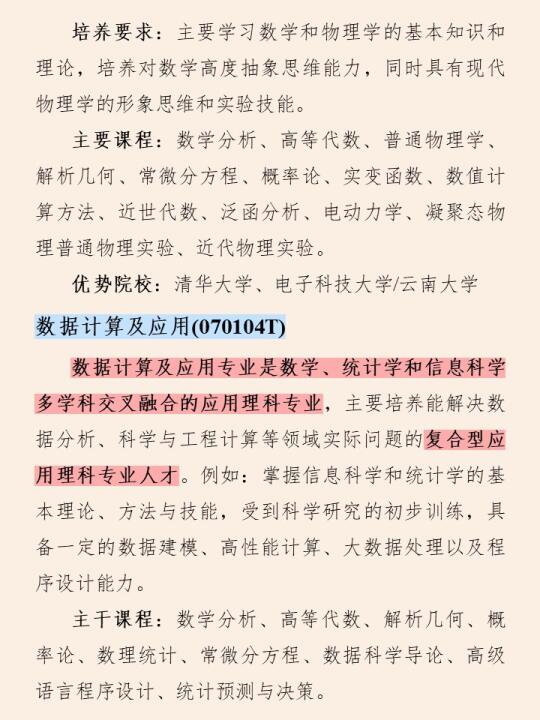 培养要求：主要学习数学和物理学的基本知识和理论，培养对数学高度抽象思维能力，同时具有现代物理学的形象思维和实验技能。

主要课程：数学分析、高等代数、普通物理学、解析几何、常微分方程、概率论、实变函数、数值计算方法、近世代数、泛函分析、电动力学、凝聚态物理普通物理实验、近代物理实验。

优势院校：清华大学、电子科技大学/云南大学

数据计算及应用(070104T)

数据计算及应用专业是数学、统计学和信息科学多学科交叉融合的应用理科专业，主要培养能解决数据分析、科学与工程计算等领域实际问题的复合型应用理科专业人才。例如：掌握信息科学和统计学的基本理论、方法与技能，受到科学研究的初步训练，具备一定的数据建模、高性能计算、大数据处理以及程序设计能力。

主干课程：数学分析、高等代数、解析几何、概率论、数理统计、常微分方程、数据科学导论、高级语言程序设计、统计预测与决策。